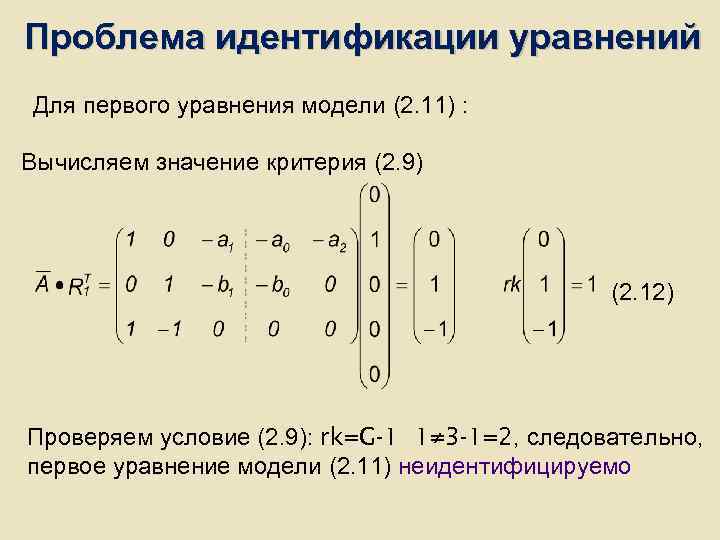 Проблема идентификации уравнений

Для первого уравнения модели (2.11) :

Вычисляем значение критерия (2.9)

$\overline{A} \bullet R_1^T = \begin{pmatrix} 1 & 0 & -a_1 & -a_0 & -a_2 \\ 0 & 1 & -b_1 & -b_0 & 0 \\ 1 & -1 & 0 & 0 & 0 \end{pmatrix} \begin{pmatrix} 0 \\ 1 \\ 0 \\ 0 \\ 0 \end{pmatrix} = \begin{pmatrix} 0 \\ 1 \\ -1 \end{pmatrix}$ $rk \begin{pmatrix} 0 \\ 1 \\ -1 \end{pmatrix} = 1$ (2.12)

Проверяем условие (2.9): rk=G-1 1≠3-1=2, следовательно, первое уравнение модели (2.11) неидентифицируемо